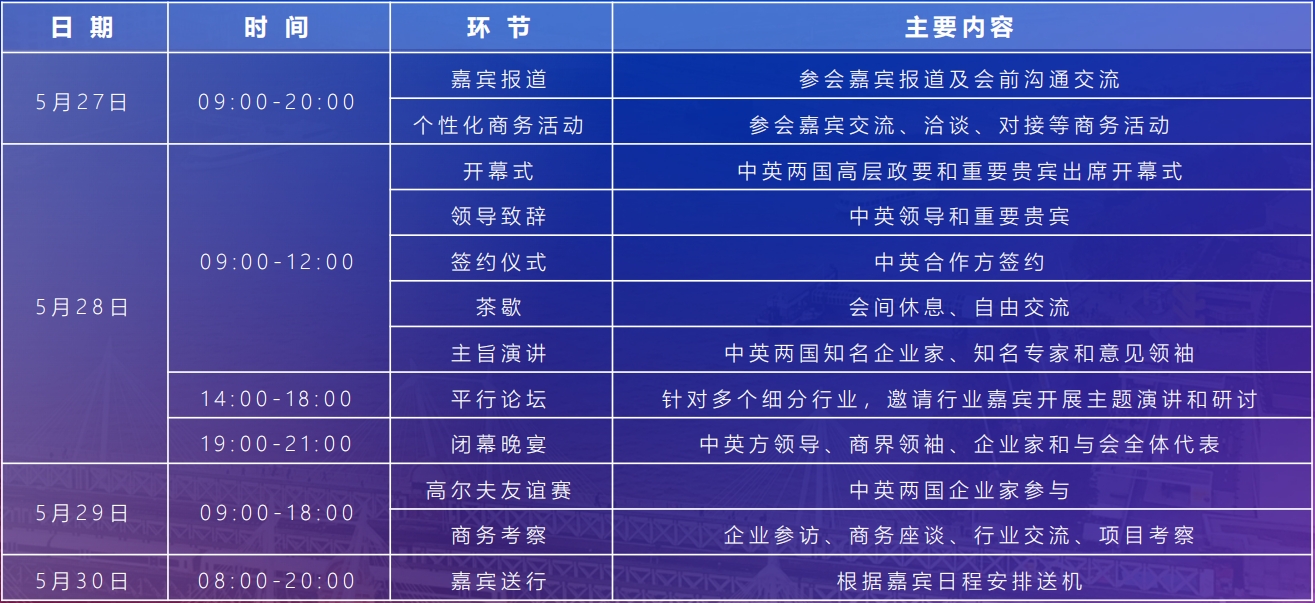 | 日期 | 时间 | 环节 | 主要内容 |
|---|---|---|---|
| 5月27日 | 09:00-20:00 | 嘉宾报道 | 参会嘉宾报道及会前沟通交流 |
| | | 个性化商务活动 | 参会嘉宾交流、洽谈、对接等商务活动 |
| 5月28日 | 09:00-12:00 | 开幕式 | 中英两国高层政要和重要贵宾出席开幕式 |
| | | 领导致辞 | 中英领导和重要贵宾 |
| | | 签约仪式 | 中英合作方签约 |
| | | 茶歇 | 会间休息、自由交流 |
| | | 主旨演讲 | 中英两国知名企业家、知名专家和意见领袖 |
| | 14:00-18:00 | 平行论坛 | 针对多个细分行业，邀请行业嘉宾开展主题演讲和研讨 |
| | 19:00-21:00 | 闭幕晚宴 | 中英方领导、商界领袖、企业家和与会全体代表 |
| 5月29日 | 09:00-18:00 | 高尔夫友谊赛 | 中英两国企业家参与 |
| | | 商务考察 | 企业参访、商务座谈、行业交流、项目考察 |
| 5月30日 | 08:00-20:00 | 嘉宾送行 | 根据嘉宾日程安排送机 |